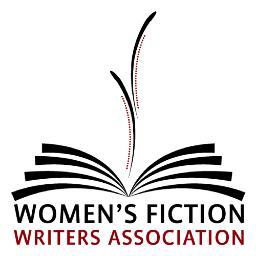 WOMEN'S FICTION
WRITERS ASSOCIATION